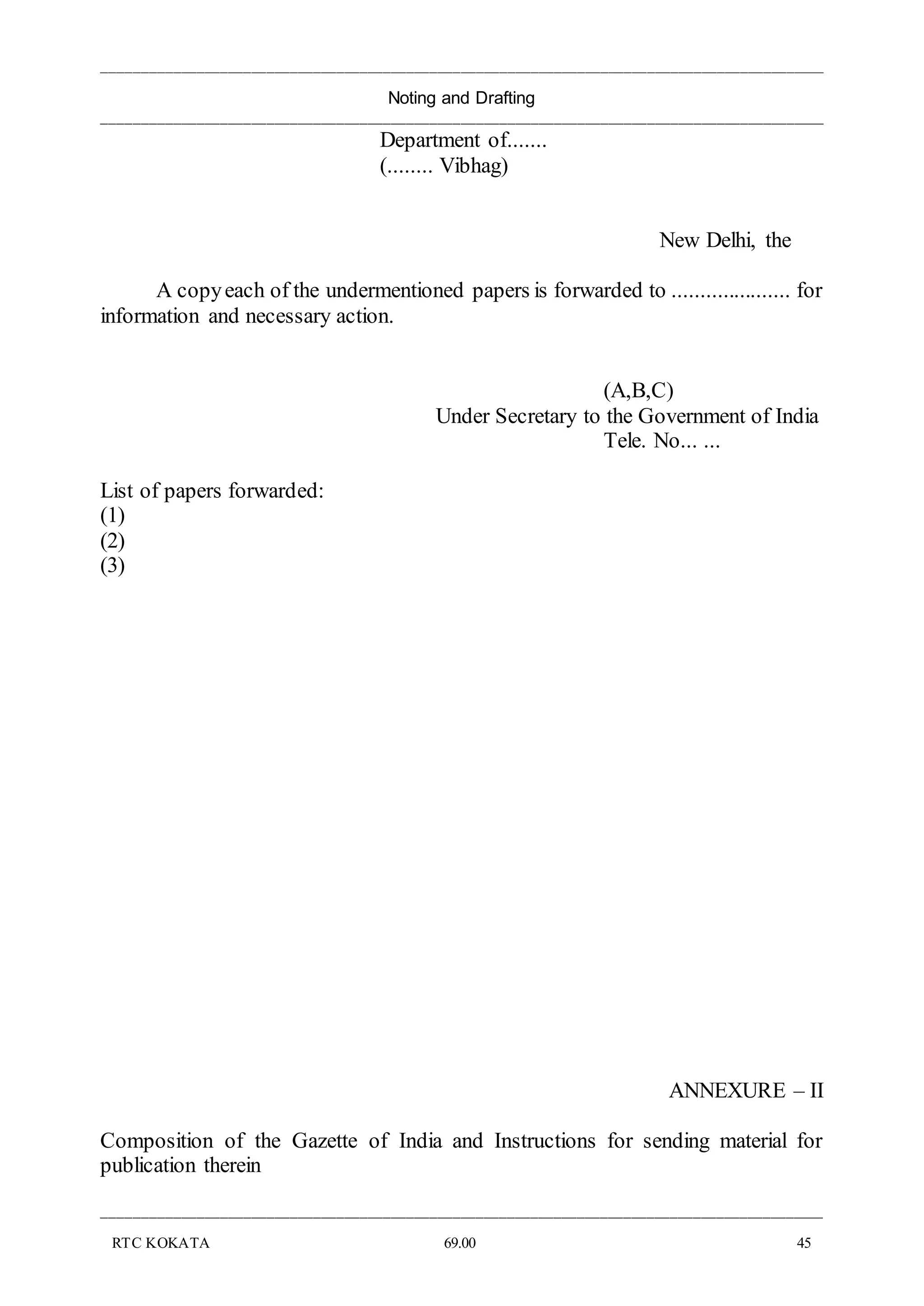 Noting and Drafting

Department of.......
(........ Vibhag)

New Delhi, the

A copy each of the undermentioned papers is forwarded to ..................... for information and necessary action.

(A,B,C)
Under Secretary to the Government of India
Tele. No... ...

List of papers forwarded:
(1)
(2)
(3)

ANNEXURE – II

Composition of the Gazette of India and Instructions for sending material for publication therein

RTC KOKATA 69.00 45